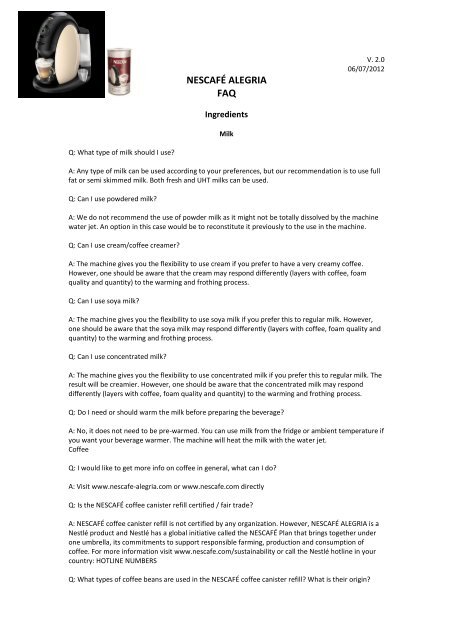 V. 2.0
06/07/2012

NESCAFÉ ALEGRIA
FAQ

Ingredients

Milk

Q: What type of milk should I use?

A: Any type of milk can be used according to your preferences, but our recommendation is to use full fat or semi skimmed milk. Both fresh and UHT milks can be used.

Q: Can I use powdered milk?

A: We do not recommend the use of powder milk as it might not be totally dissolved by the machine water jet. An option in this case would be to reconstitute it previously to the use in the machine.

Q: Can I use cream/coffee creamer?

A: The machine gives you the flexibility to use cream if you prefer to have a very creamy coffee. However, one should be aware that the cream may respond differently (layers with coffee, foam quality and quantity) to the warming and frothing process.

Q: Can I use soya milk?

A: The machine gives you the flexibility to use soya milk if you prefer this to regular milk. However, one should be aware that the soya milk may respond differently (layers with coffee, foam quality and quantity) to the warming and frothing process.

Q: Can I use concentrated milk?

A: The machine gives you the flexibility to use concentrated milk if you prefer this to regular milk. The result will be creamier. However, one should be aware that the concentrated milk may respond differently (layers with coffee, foam quality and quantity) to the warming and frothing process.

Q: Do I need or should warm the milk before preparing the beverage?

A: No, it does not need to be pre-warmed. You can use milk from the fridge or ambient temperature if you want your beverage warmer. The machine will heat the milk with the water jet.
Coffee

Q: I would like to get more info on coffee in general, what can I do?

A: Visit www.nescafe-alegria.com or www.nescafe.com directly

Q: Is the NESCAFÉ coffee canister refill certified / fair trade?

A: NESCAFÉ coffee canister refill is not certified by any organization. However, NESCAFÉ ALEGRIA is a Nestlé product and Nestlé has a global initiative called the NESCAFÉ Plan that brings together under one umbrella, its commitments to support responsible farming, production and consumption of coffee. For more information visit www.nescafe.com/sustainability or call the Nestlé hotline in your country: HOTLINE NUMBERS

Q: What types of coffee beans are used in the NESCAFÉ coffee canister refill? What is their origin?